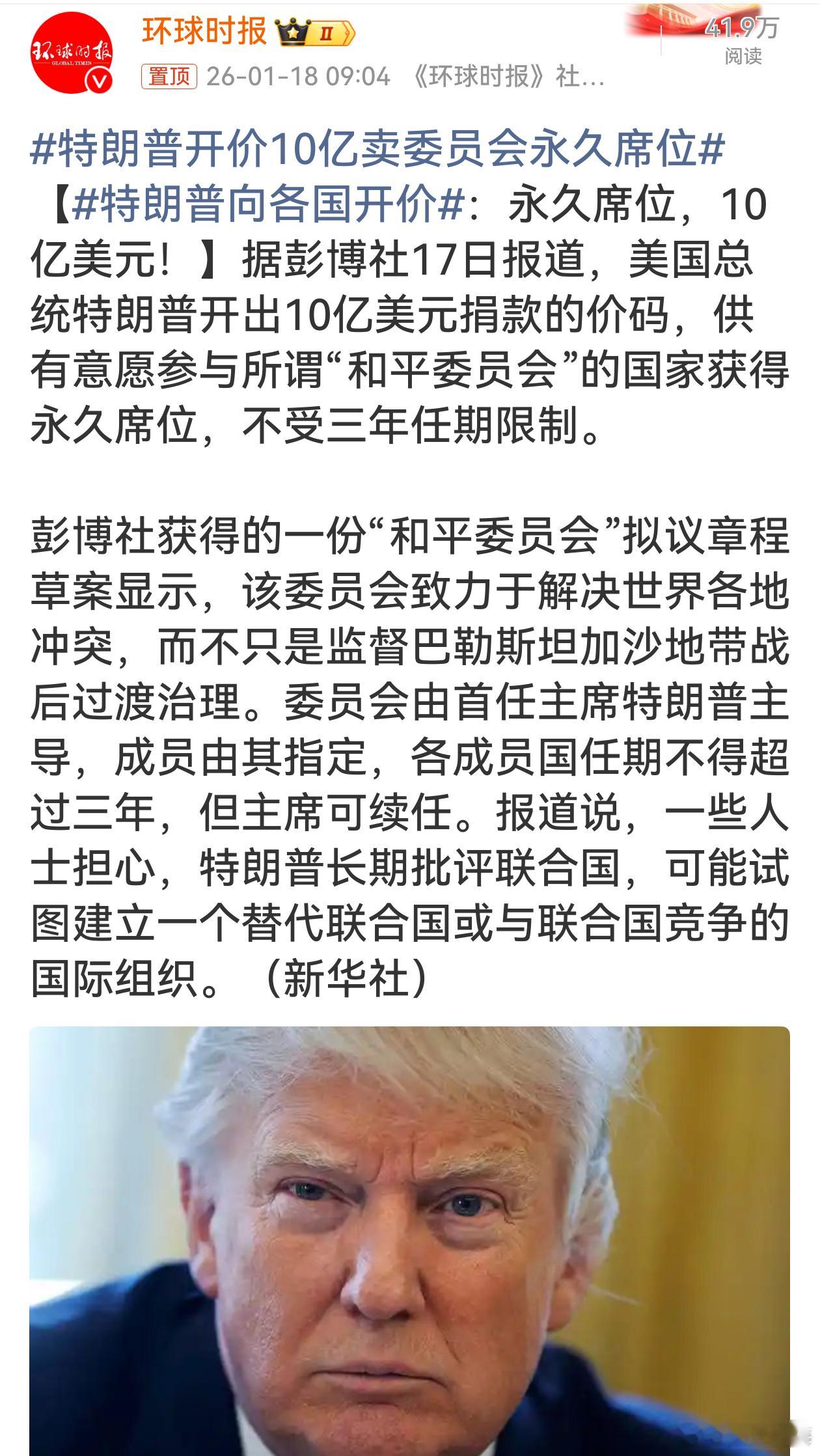 环球时报 GLOBAL TIMES

环球时报 II

41.9万
阅读

置顶 26-01-18 09:04 《环球时报》社...

#特朗普开价10亿卖委员会永久席位#

【#特朗普向各国开价#：永久席位，10亿美元！】据彭博社17日报道，美国总统特朗普开出10亿美元捐款的价码，供有意愿参与所谓“和平委员会”的国家获得永久席位，不受三年任期限制。

彭博社获得的一份“和平委员会”拟议章程草案显示，该委员会致力于解决世界各地冲突，而不只是监督巴勒斯坦加沙地带战后过渡治理。委员会由首任主席特朗普主导，成员由其指定，各成员国任期不得超过三年，但主席可续任。报道说，一些人士担心，特朗普长期批评联合国，可能试图建立一个替代联合国或与联合国竞争的国际组织。（新华社）